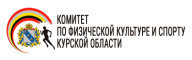 КОМИТЕТ
ПО ФИЗИЧЕСКОЙ КУЛЬТУРЕ И СПОРТУ
КУРСКОЙ ОБЛАСТИ